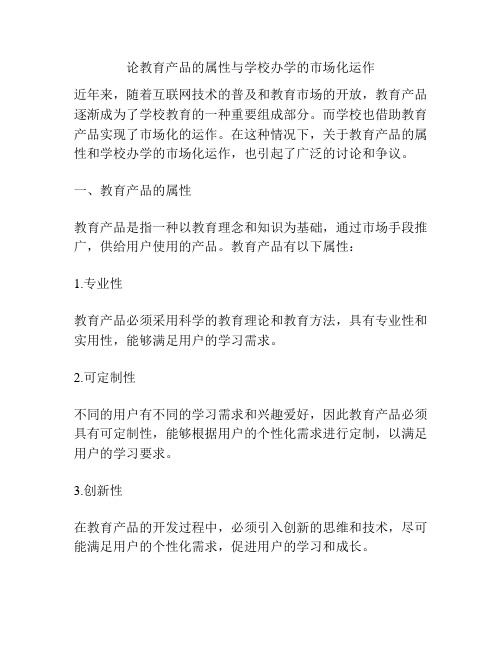 论教育产品的属性与学校办学的市场化运作

近年来，随着互联网技术的普及和教育市场的开放，教育产品逐渐成为了学校教育的一种重要组成部分。而学校也借助教育产品实现了市场化的运作。在这种情况下，关于教育产品的属性和学校办学的市场化运作，也引起了广泛的讨论和争议。

一、教育产品的属性

教育产品是指一种以教育理念和知识为基础，通过市场手段推广，供给用户使用的产品。教育产品有以下属性：

1.专业性

教育产品必须采用科学的教育理论和教育方法，具有专业性和实用性，能够满足用户的学习需求。

2.可定制性

不同的用户有不同的学习需求和兴趣爱好，因此教育产品必须具有可定制性，能够根据用户的个性化需求进行定制，以满足用户的学习要求。

3.创新性

在教育产品的开发过程中，必须引入创新的思维和技术，尽可能满足用户的个性化需求，促进用户的学习和成长。